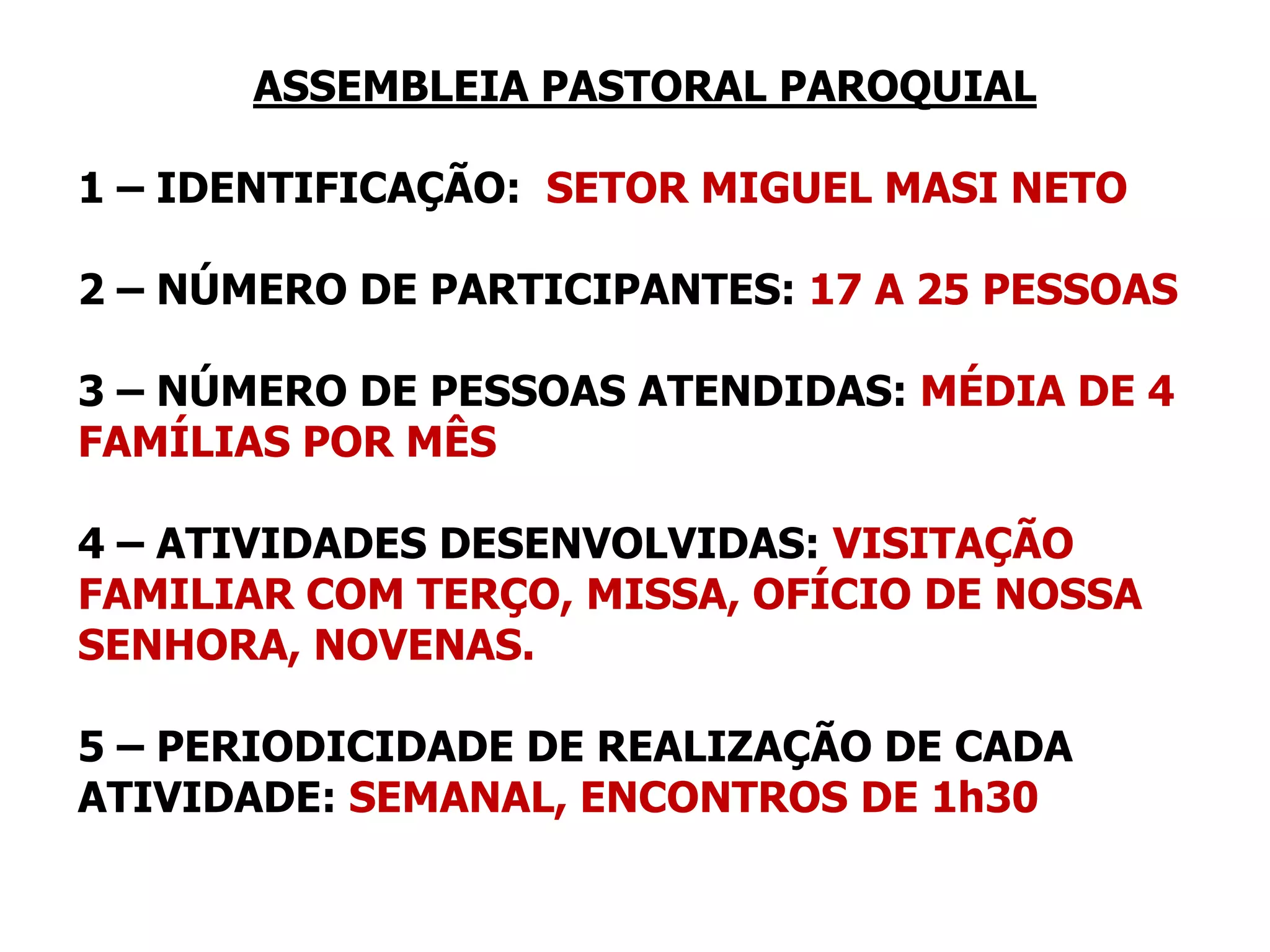 ASSEMBLEIA PASTORAL PAROQUIAL

1 – IDENTIFICAÇÃO: SETOR MIGUEL MASI NETO

2 – NÚMERO DE PARTICIPANTES: 17 A 25 PESSOAS

3 – NÚMERO DE PESSOAS ATENDIDAS: MÉDIA DE 4 FAMÍLIAS POR MÊS

4 – ATIVIDADES DESENVOLVIDAS: VISITAÇÃO FAMILIAR COM TERÇO, MISSA, OFÍCIO DE NOSSA SENHORA, NOVENAS.

5 – PERIODICIDADE DE REALIZAÇÃO DE CADA ATIVIDADE: SEMANAL, ENCONTROS DE 1h30